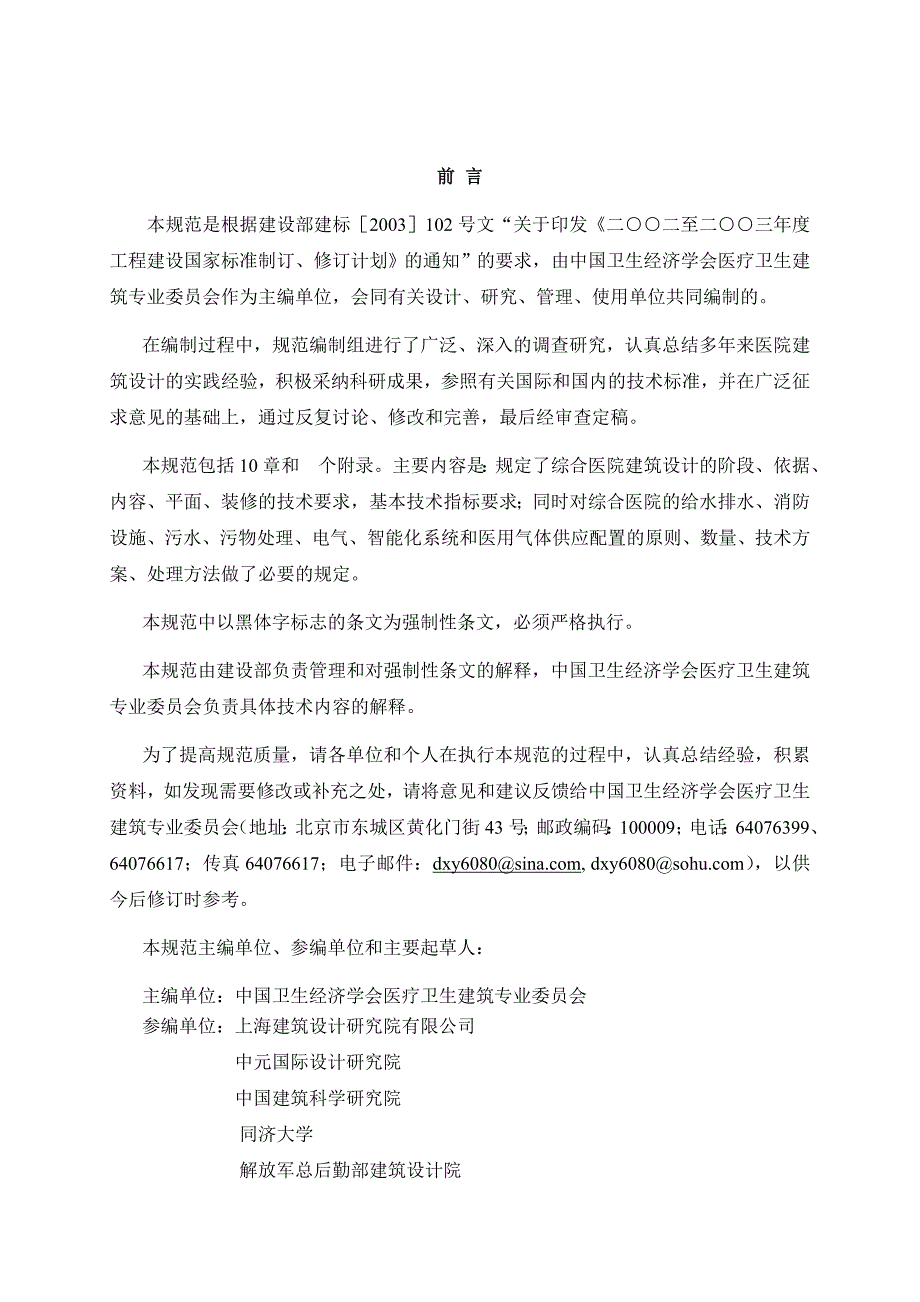 前 言

本规范是根据建设部建标［2003］102 号文“关于印发《二〇〇二至二〇〇三年度工程建设国家标准制订、修订计划》的通知”的要求，由中国卫生经济学会医疗卫生建筑专业委员会作为主编单位，会同有关设计、研究、管理、使用单位共同编制的。

在编制过程中，规范编制组进行了广泛、深入的调查研究，认真总结多年来医院建筑设计的实践经验，积极采纳科研成果，参照有关国际和国内的技术标准，并在广泛征求意见的基础上，通过反复讨论、修改和完善，最后经审查定稿。

本规范包括 10 章和　个附录。主要内容是：规定了综合医院建筑设计的阶段、依据、内容、平面、装修的技术要求，基本技术指标要求；同时对综合医院的给水排水、消防设施、污水、污物处理、电气、智能化系统和医用气体供应配置的原则、数量、技术方案、处理方法做了必要的规定。

本规范中以黑体字标志的条文为强制性条文，必须严格执行。

本规范由建设部负责管理和对强制性条文的解释，中国卫生经济学会医疗卫生建筑专业委员会负责具体技术内容的解释。

为了提高规范质量，请各单位和个人在执行本规范的过程中，认真总结经验，积累资料，如发现需要修改或补充之处，请将意见和建议反馈给中国卫生经济学会医疗卫生建筑专业委员会（地址：北京市东城区黄化门街 43 号；邮政编码：100009；电话：64076399、64076617；传真 64076617；电子邮件：dxy6080@sina.com, dxy6080@sohu.com），以供今后修订时参考。

本规范主编单位、参编单位和主要起草人：

主编单位：中国卫生经济学会医疗卫生建筑专业委员会
参编单位：上海建筑设计研究院有限公司
中元国际设计研究院
中国建筑科学研究院
同济大学
解放军总后勤部建筑设计院